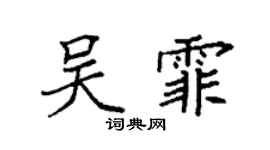 吴霏

词典网